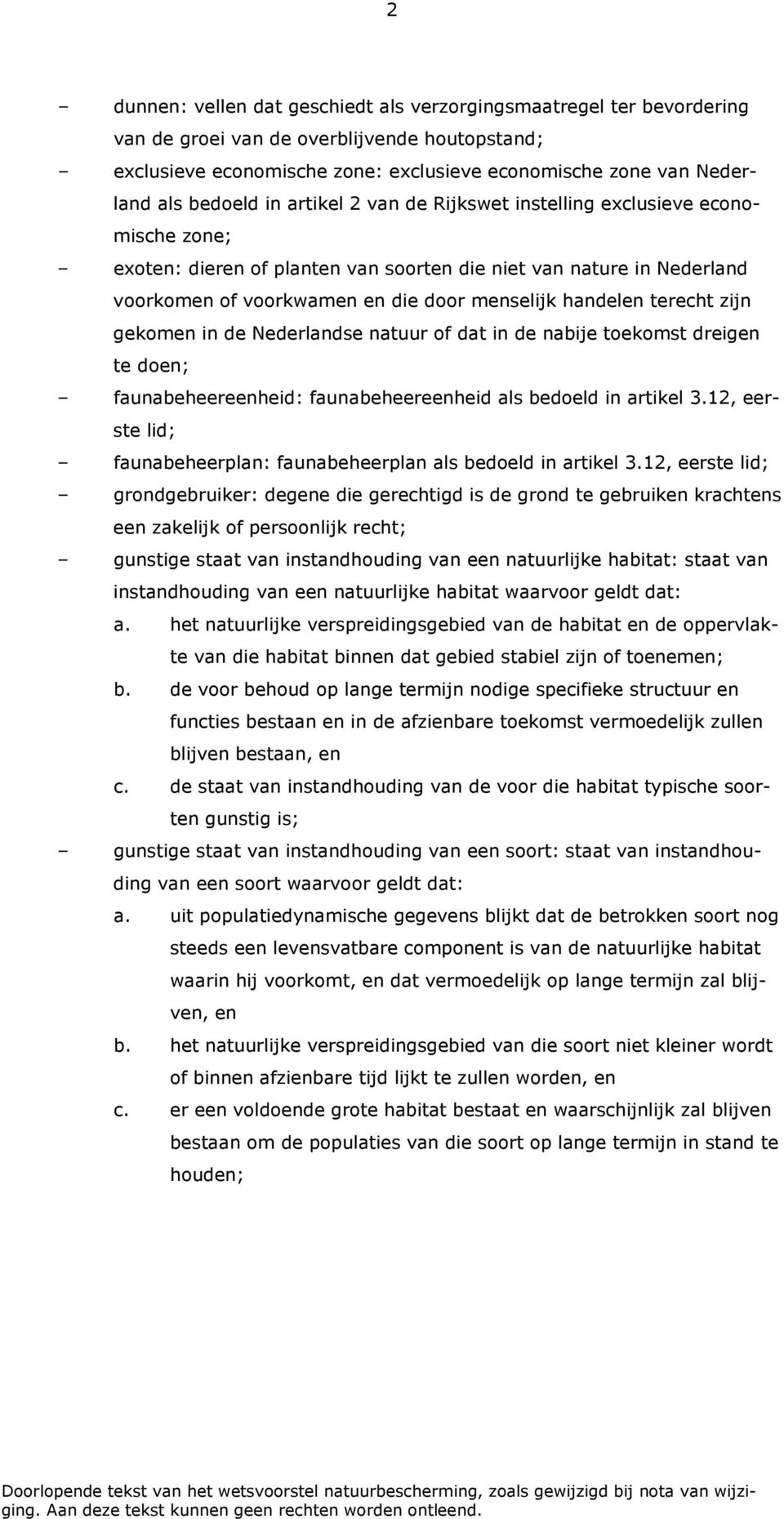 2

– dunnen: vellen dat geschiedt als verzorgingsmaatregel ter bevordering van de groei van de overblijvende houtopstand;
– exclusieve economische zone: exclusieve economische zone van Nederland als bedoeld in artikel 2 van de Rijkswet instelling exclusieve economische zone;
– exoten: dieren of planten van soorten die niet van nature in Nederland voorkomen of voorkwamen en die door menselijk handelen terecht zijn gekomen in de Nederlandse natuur of dat in de nabije toekomst dreigen te doen;
– faunabeheereenheid: faunabeheereenheid als bedoeld in artikel 3.12, eerste lid;
– faunabeheerplan: faunabeheerplan als bedoeld in artikel 3.12, eerste lid;
– grondgebruiker: degene die gerechtigd is de grond te gebruiken krachtens een zakelijk of persoonlijk recht;
– gunstige staat van instandhouding van een natuurlijke habitat: staat van instandhouding van een natuurlijke habitat waarvoor geldt dat:
a. het natuurlijke verspreidingsgebied van de habitat en de oppervlakte van die habitat binnen dat gebied stabiel zijn of toenemen;
b. de voor behoud op lange termijn nodige specifieke structuur en functies bestaan en in de afzienbare toekomst vermoedelijk zullen blijven bestaan, en
c. de staat van instandhouding van de voor die habitat typische soorten gunstig is;
– gunstige staat van instandhouding van een soort: staat van instandhouding van een soort waarvoor geldt dat:
a. uit populatiedynamische gegevens blijkt dat de betrokken soort nog steeds een levensvatbare component is van de natuurlijke habitat waarin hij voorkomt, en dat vermoedelijk op lange termijn zal blijven, en
b. het natuurlijke verspreidingsgebied van die soort niet kleiner wordt of binnen afzienbare tijd lijkt te zullen worden, en
c. er een voldoende grote habitat bestaat en waarschijnlijk zal blijven bestaan om de populaties van die soort op lange termijn in stand te houden;

Doorlopende tekst van het wetsvoorstel natuurbescherming, zoals gewijzigd bij nota van wijziging. Aan deze tekst kunnen geen rechten worden ontleend.